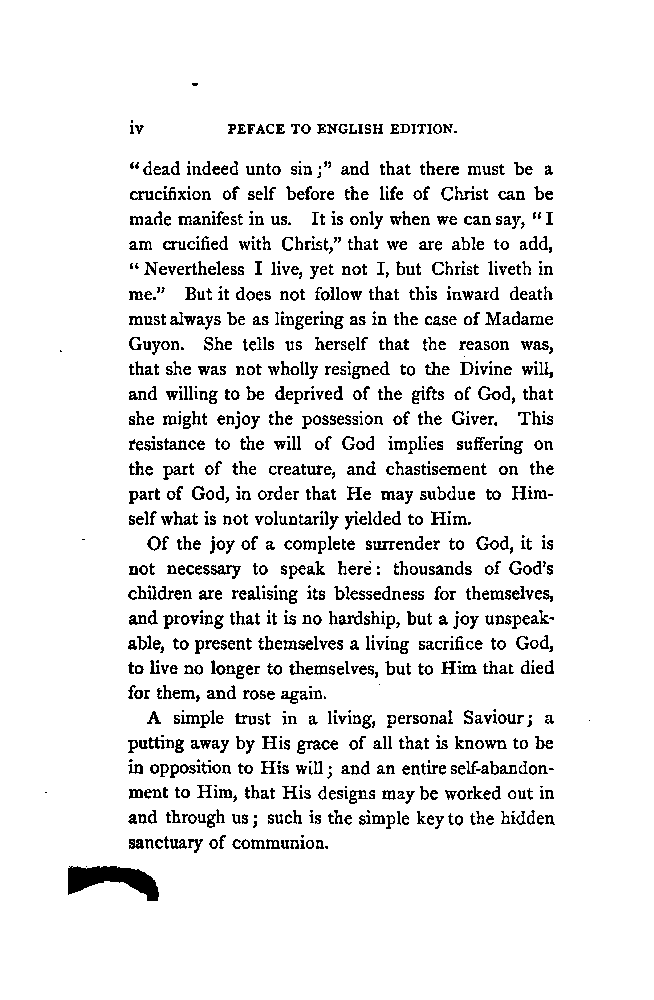 iv PEFACE TO ENGLISH EDITION.

"dead indeed unto sin;" and that there must be a crucifixion of self before the life of Christ can be made manifest in us. It is only when we can say, "I am crucified with Christ," that we are able to add, "Nevertheless I live, yet not I, but Christ liveth in me." But it does not follow that this inward death must always be as lingering as in the case of Madame Guyon. She tells us herself that the reason was, that she was not wholly resigned to the Divine will, and willing to be deprived of the gifts of God, that she might enjoy the possession of the Giver. This resistance to the will of God implies suffering on the part of the creature, and chastisement on the part of God, in order that He may subdue to Himself what is not voluntarily yielded to Him.

Of the joy of a complete surrender to God, it is not necessary to speak here: thousands of God's children are realising its blessedness for themselves, and proving that it is no hardship, but a joy unspeakable, to present themselves a living sacrifice to God, to live no longer to themselves, but to Him that died for them, and rose again.

A simple trust in a living, personal Saviour; a putting away by His grace of all that is known to be in opposition to His will; and an entire self-abandonment to Him, that His designs may be worked out in and through us; such is the simple key to the hidden sanctuary of communion.